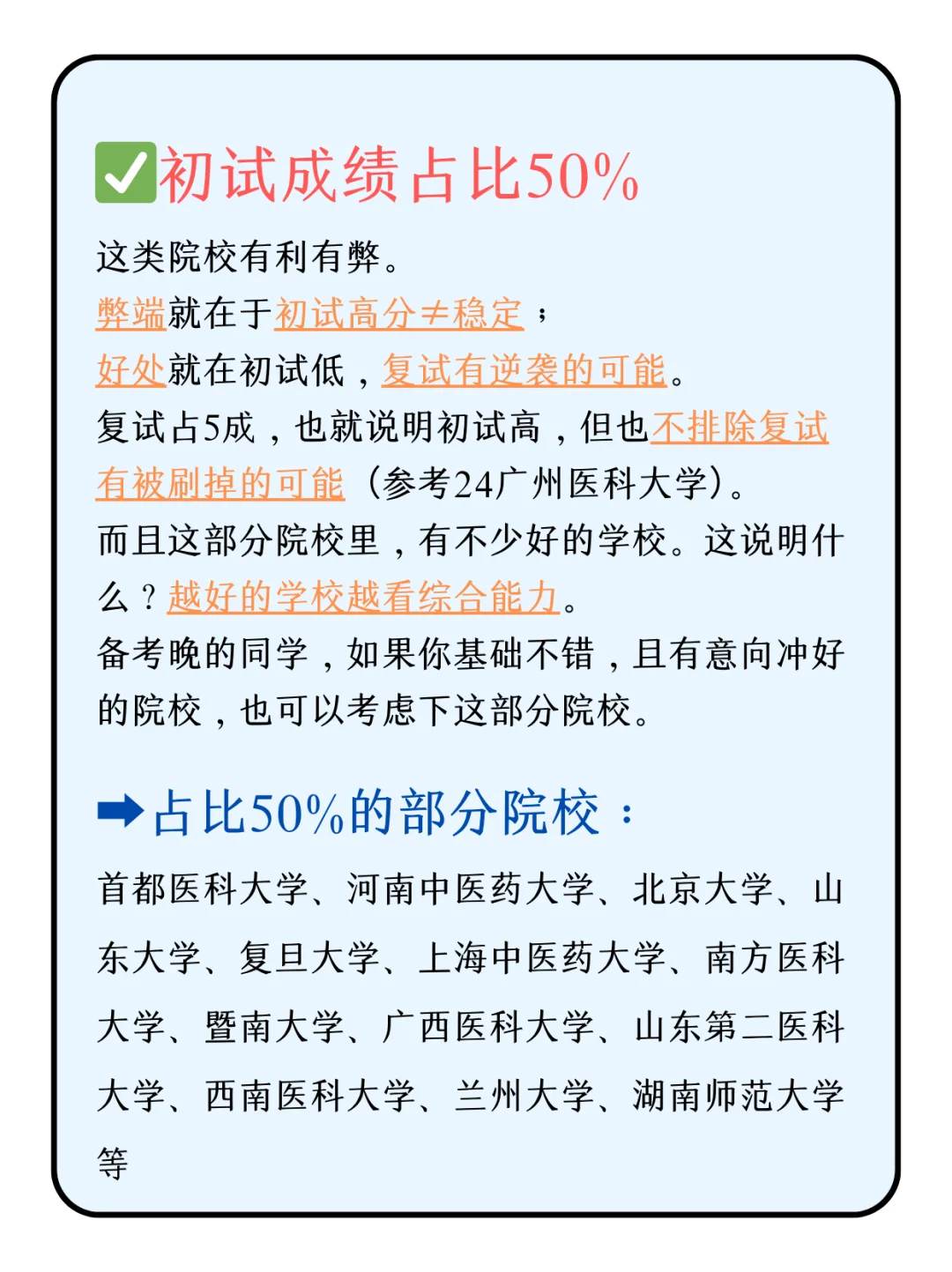 ✅初试成绩占比50%

这类院校有利有弊。
弊端就在于初试高分≠稳定；
好处就在初试低，复试有逆袭的可能。
复试占5成，也就说明初试高，但也不排除复试有被刷掉的可能（参考24广州医科大学）。
而且这部分院校里，有不少好的学校。这说明什么？越好的学校越看综合能力。
备考晚的同学，如果你基础不错，且有意向冲好的院校，也可以考虑下这部分院校。

➡占比50%的部分院校：

首都医科大学、河南中医药大学、北京大学、山东大学、复旦大学、上海中医药大学、南方医科大学、暨南大学、广西医科大学、山东第二医科大学、西南医科大学、兰州大学、湖南师范大学等